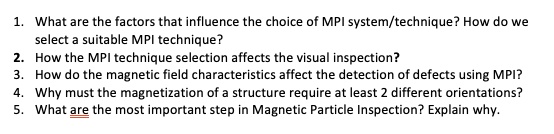 1. What are the factors that influence the choice of MPI system/technique? How do we select a suitable MPI technique?
2. How the MPI technique selection affects the visual inspection?
3. How do the magnetic field characteristics affect the detection of defects using MPI?
4. Why must the magnetization of a structure require at least 2 different orientations?
5. What are the most important step in Magnetic Particle Inspection? Explain why.